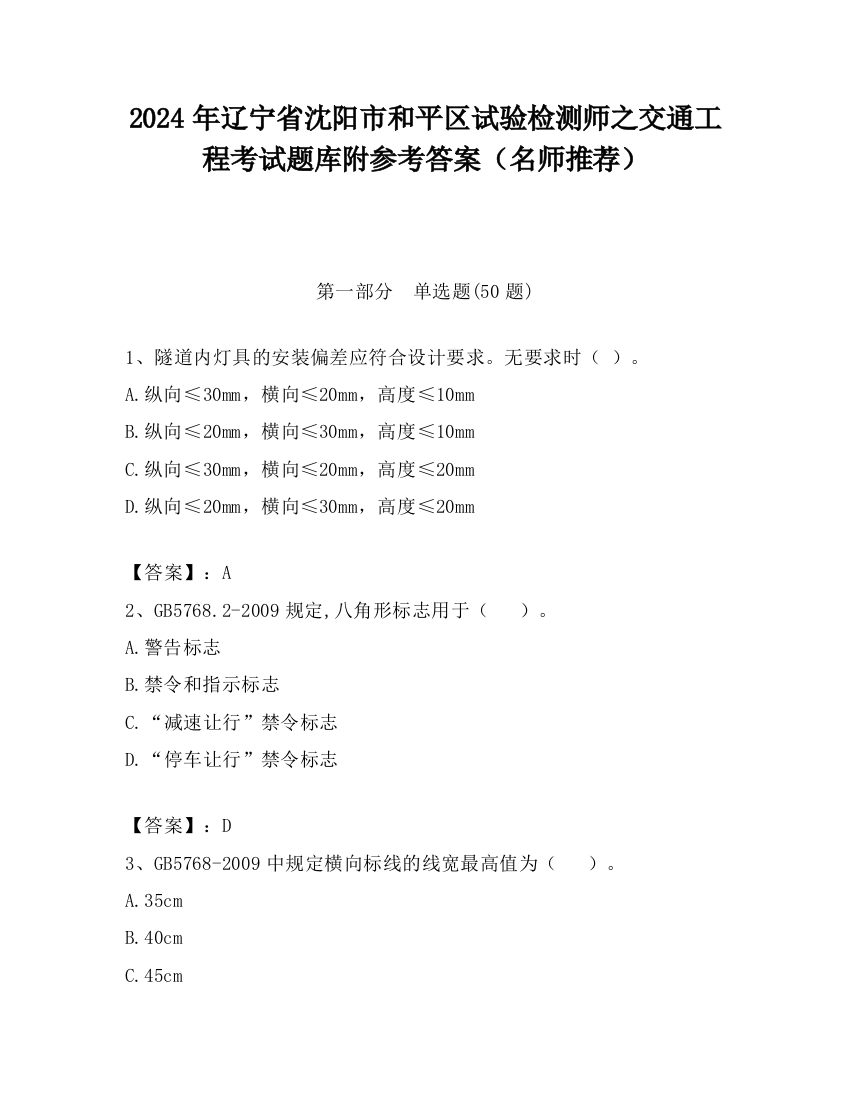 2024 年辽宁省沈阳市和平区试验检测师之交通工程考试题库附参考答案（名师推荐）

第一部分　单选题(50 题)

1、隧道内灯具的安装偏差应符合设计要求。无要求时（ ）。

A.纵向≤30mm，横向≤20mm，高度≤10mm

B.纵向≤20mm，横向≤30mm，高度≤10mm

C.纵向≤30mm，横向≤20mm，高度≤20mm

D.纵向≤20mm，横向≤30mm，高度≤20mm

【答案】：A

2、GB5768.2-2009 规定,八角形标志用于（　　）。

A.警告标志

B.禁令和指示标志

C.“减速让行”禁令标志

D.“停车让行”禁令标志

【答案】：D

3、GB5768-2009 中规定横向标线的线宽最高值为（　　）。

A.35cm

B.40cm

C.45cm